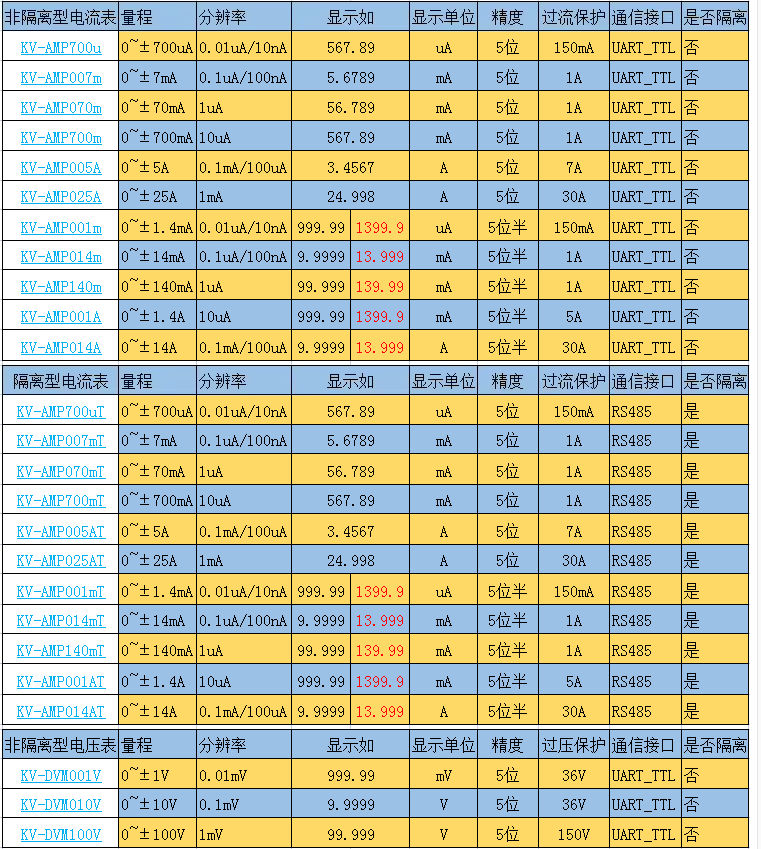 | 非隔离型电流表 | 量程 | 分辨率 | 显示如 | | 显示单位 | 精度 | 过流保护 | 通信接口 | 是否隔离 |
|---|---|---|---|---|---|---|---|---|---|
| KV-AMP700u | 0~±700uA | 0.01uA/10nA | 567.89 | | uA | 5位 | 150mA | UART_TTL | 否 |
| KV-AMP007m | 0~±7mA | 0.1uA/100nA | 5.6789 | | mA | 5位 | 1A | UART_TTL | 否 |
| KV-AMP070m | 0~±70mA | 1uA | 56.789 | | mA | 5位 | 1A | UART_TTL | 否 |
| KV-AMP700m | 0~±700mA | 10uA | 567.89 | | mA | 5位 | 1A | UART_TTL | 否 |
| KV-AMP005A | 0~±5A | 0.1mA/100uA | 3.4567 | | A | 5位 | 7A | UART_TTL | 否 |
| KV-AMP025A | 0~±25A | 1mA | 24.998 | | A | 5位 | 30A | UART_TTL | 否 |
| KV-AMP001m | 0~±1.4mA | 0.01uA/10nA | 999.99 | 1399.9 | uA | 5位半 | 150mA | UART_TTL | 否 |
| KV-AMP014m | 0~±14mA | 0.1uA/100nA | 9.9999 | 13.999 | mA | 5位半 | 1A | UART_TTL | 否 |
| KV-AMP140m | 0~±140mA | 1uA | 99.999 | 139.99 | mA | 5位半 | 1A | UART_TTL | 否 |
| KV-AMP001A | 0~±1.4A | 10uA | 999.99 | 1399.9 | mA | 5位半 | 5A | UART_TTL | 否 |
| KV-AMP014A | 0~±14A | 0.1mA/100uA | 9.9999 | 13.999 | A | 5位半 | 30A | UART_TTL | 否 |

| 隔离型电流表 | 量程 | 分辨率 | 显示如 | | 显示单位 | 精度 | 过流保护 | 通信接口 | 是否隔离 |
|---|---|---|---|---|---|---|---|---|---|
| KV-AMP700uT | 0~±700uA | 0.01uA/10nA | 567.89 | | uA | 5位 | 150mA | RS485 | 是 |
| KV-AMP007mT | 0~±7mA | 0.1uA/100nA | 5.6789 | | mA | 5位 | 1A | RS485 | 是 |
| KV-AMP070mT | 0~±70mA | 1uA | 56.789 | | mA | 5位 | 1A | RS485 | 是 |
| KV-AMP700mT | 0~±700mA | 10uA | 567.89 | | mA | 5位 | 1A | RS485 | 是 |
| KV-AMP005AT | 0~±5A | 0.1mA/100uA | 3.4567 | | A | 5位 | 7A | RS485 | 是 |
| KV-AMP025AT | 0~±25A | 1mA | 24.998 | | A | 5位 | 30A | RS485 | 是 |
| KV-AMP001mT | 0~±1.4mA | 0.01uA/10nA | 999.99 | 1399.9 | uA | 5位半 | 150mA | RS485 | 是 |
| KV-AMP014mT | 0~±14mA | 0.1uA/100nA | 9.9999 | 13.999 | mA | 5位半 | 1A | RS485 | 是 |
| KV-AMP140mT | 0~±140mA | 1uA | 99.999 | 139.99 | mA | 5位半 | 1A | RS485 | 是 |
| KV-AMP001AT | 0~±1.4A | 10uA | 999.99 | 1399.9 | mA | 5位半 | 5A | RS485 | 是 |
| KV-AMP014AT | 0~±14A | 0.1mA/100uA | 9.9999 | 13.999 | A | 5位半 | 30A | RS485 | 是 |

| 非隔离型电压表 | 量程 | 分辨率 | 显示如 | 显示单位 | 精度 | 过压保护 | 通信接口 | 是否隔离 |
|---|---|---|---|---|---|---|---|---|
| KV-DVM001V | 0~±1V | 0.01mV | 999.99 | mV | 5位 | 36V | UART_TTL | 否 |
| KV-DVM010V | 0~±10V | 0.1mV | 9.9999 | V | 5位 | 36V | UART_TTL | 否 |
| KV-DVM100V | 0~±100V | 1mV | 99.999 | V | 5位 | 150V | UART_TTL | 否 |